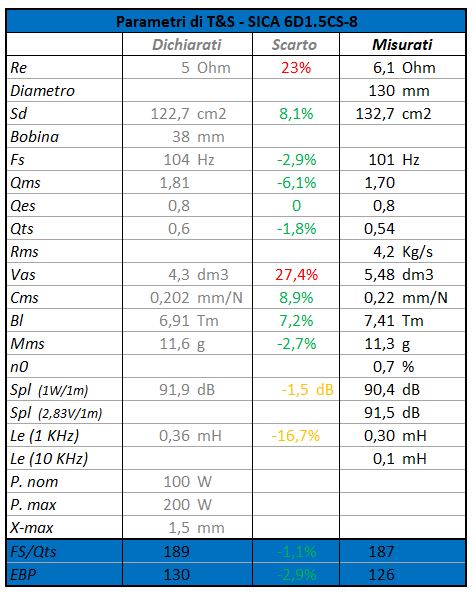 Parametri di T&S - SICA 6D1.5CS-8

| | Dichiarati | Scarto | Misurati |
|---|---|---|---|
| Re | 5 Ohm | 23% | 6,1 Ohm |
| Diametro | | | 130 mm |
| Sd | 122,7 cm2 | 8,1% | 132,7 cm2 |
| Bobina | 38 mm | | |
| Fs | 104 Hz | -2,9% | 101 Hz |
| Qms | 1,81 | -6,1% | 1,70 |
| Qes | 0,8 | 0 | 0,8 |
| Qts | 0,6 | -1,8% | 0,54 |
| Rms | | | 4,2 Kg/s |
| Vas | 4,3 dm3 | 27,4% | 5,48 dm3 |
| Cms | 0,202 mm/N | 8,9% | 0,22 mm/N |
| Bl | 6,91 Tm | 7,2% | 7,41 Tm |
| Mms | 11,6 g | -2,7% | 11,3 g |
| n0 | | | 0,7 % |
| Spl (1W/1m) | 91,9 dB | -1,5 dB | 90,4 dB |
| Spl (2,83V/1m) | | | 91,5 dB |
| Le (1 KHz) | 0,36 mH | -16,7% | 0,30 mH |
| Le (10 KHz) | | | 0,1 mH |
| P. nom | 100 W | | |
| P. max | 200 W | | |
| X-max | 1,5 mm | | |
| FS/Qts | 189 | -1,1% | 187 |
| EBP | 130 | -2,9% | 126 |